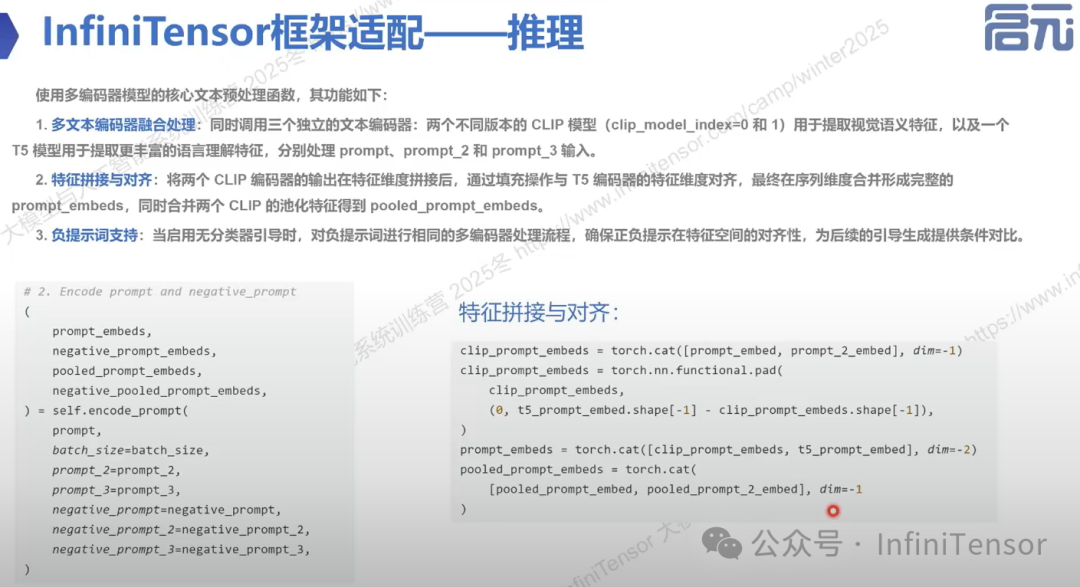 InfiniTensor框架适配——推理

启元

使用多编码器模型的核心文本预处理函数，其功能如下：

1. 多文本编码器融合处理：同时调用三个独立的文本编码器：两个不同版本的 CLIP 模型（clip_model_index=0 和 1）用于提取视觉语义特征，以及一个 T5 模型用于提取更丰富的语言理解特征，分别处理 prompt、prompt_2 和 prompt_3 输入。

2. 特征拼接与对齐：将两个 CLIP 编码器的输出在特征维度拼接后，通过填充操作与 T5 编码器的特征维度对齐，最终在序列维度合并形成完整的 prompt_embeds，同时合并两个 CLIP 的池化特征得到 pooled_prompt_embeds。

3. 负提示词支持：当启用无分类器引导时，对负提示词进行相同的多编码器处理流程，确保正负提示在特征空间的对齐性，为后续的引导生成提供条件对比。

# 2. Encode prompt and negative_prompt
(
    prompt_embeds,
    negative_prompt_embeds,
    pooled_prompt_embeds,
    negative_pooled_prompt_embeds,
) = self.encode_prompt(
    prompt,
    batch_size=batch_size,
    prompt_2=prompt_2,
    prompt_3=prompt_3,
    negative_prompt=negative_prompt,
    negative_prompt_2=negative_prompt_2,
    negative_prompt_3=negative_prompt_3,
)

特征拼接与对齐：

clip_prompt_embeds = torch.cat([prompt_embed, prompt_2_embed], dim=-1)
clip_prompt_embeds = torch.nn.functional.pad(
    clip_prompt_embeds,
    (0, t5_prompt_embed.shape[-1] - clip_prompt_embeds.shape[-1]),
)
prompt_embeds = torch.cat([clip_prompt_embeds, t5_prompt_embed], dim=-2)
pooled_prompt_embeds = torch.cat(
    [pooled_prompt_embed, pooled_prompt_2_embed], dim=-1
)

公众号 · InfiniTensor

大模型与人工智能系统训练营 2025冬 https://www.infinitensor.com/camp/winter2025